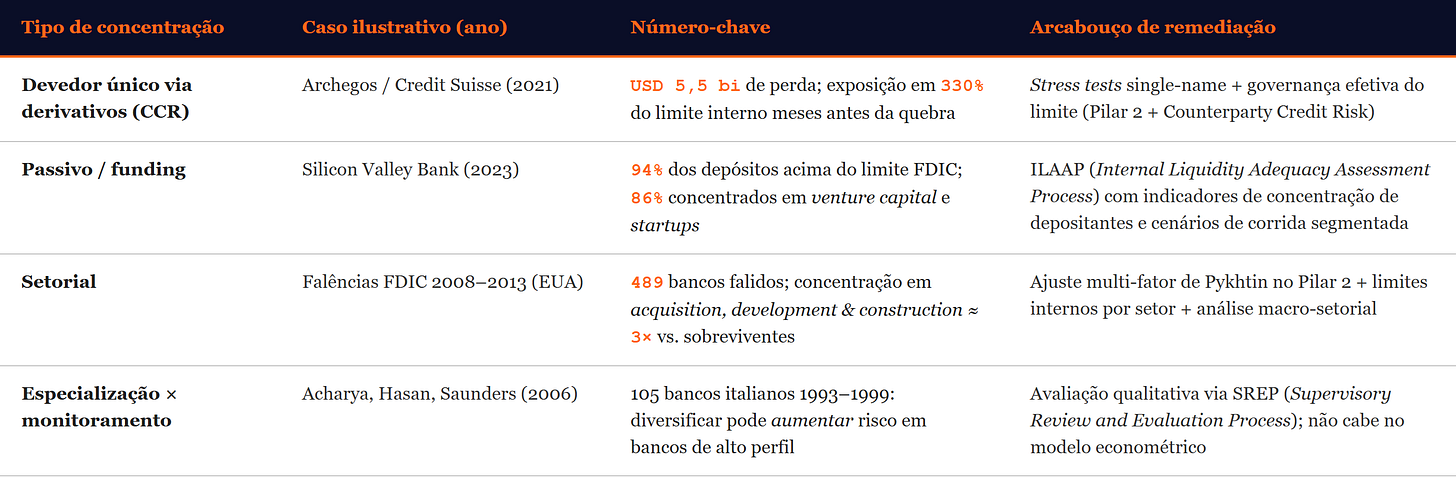 | Tipo de concentração | Caso ilustrativo (ano) | Número-chave | Arcabouço de remediação |
|---|---|---|---|
| Devedor único via derivativos (CCR) | Archegos / Credit Suisse (2021) | USD 5,5 bi de perda; exposição em 330% do limite interno meses antes da quebra | Stress tests single-name + governança efetiva do limite (Pilar 2 + Counterparty Credit Risk) |
| Passivo / funding | Silicon Valley Bank (2023) | 94% dos depósitos acima do limite FDIC; 86% concentrados em venture capital e startups | ILAAP (Internal Liquidity Adequacy Assessment Process) com indicadores de concentração de depositantes e cenários de corrida segmentada |
| Setorial | Falências FDIC 2008–2013 (EUA) | 489 bancos falidos; concentração em acquisition, development & construction ≈ 3× vs. sobreviventes | Ajuste multi-fator de Pykhtin no Pilar 2 + limites internos por setor + análise macro-setorial |
| Especialização × monitoramento | Acharya, Hasan, Saunders (2006) | 105 bancos italianos 1993–1999: diversificar pode aumentar risco em bancos de alto perfil | Avaliação qualitativa via SREP (Supervisory Review and Evaluation Process); não cabe no modelo econométrico |